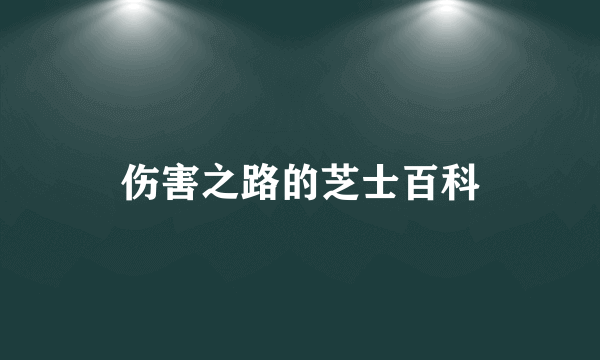 伤害之路的芝士百科